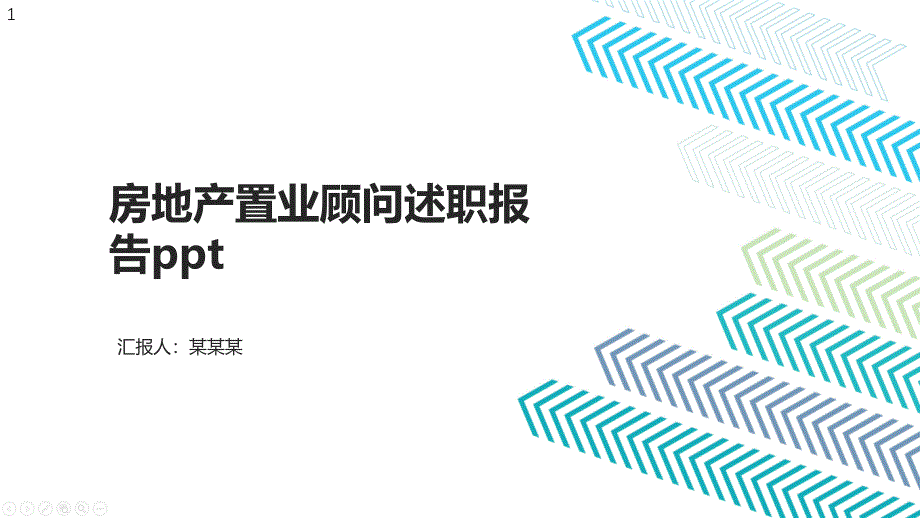 1

房地产置业顾问述职报告ppt

汇报人：某某某